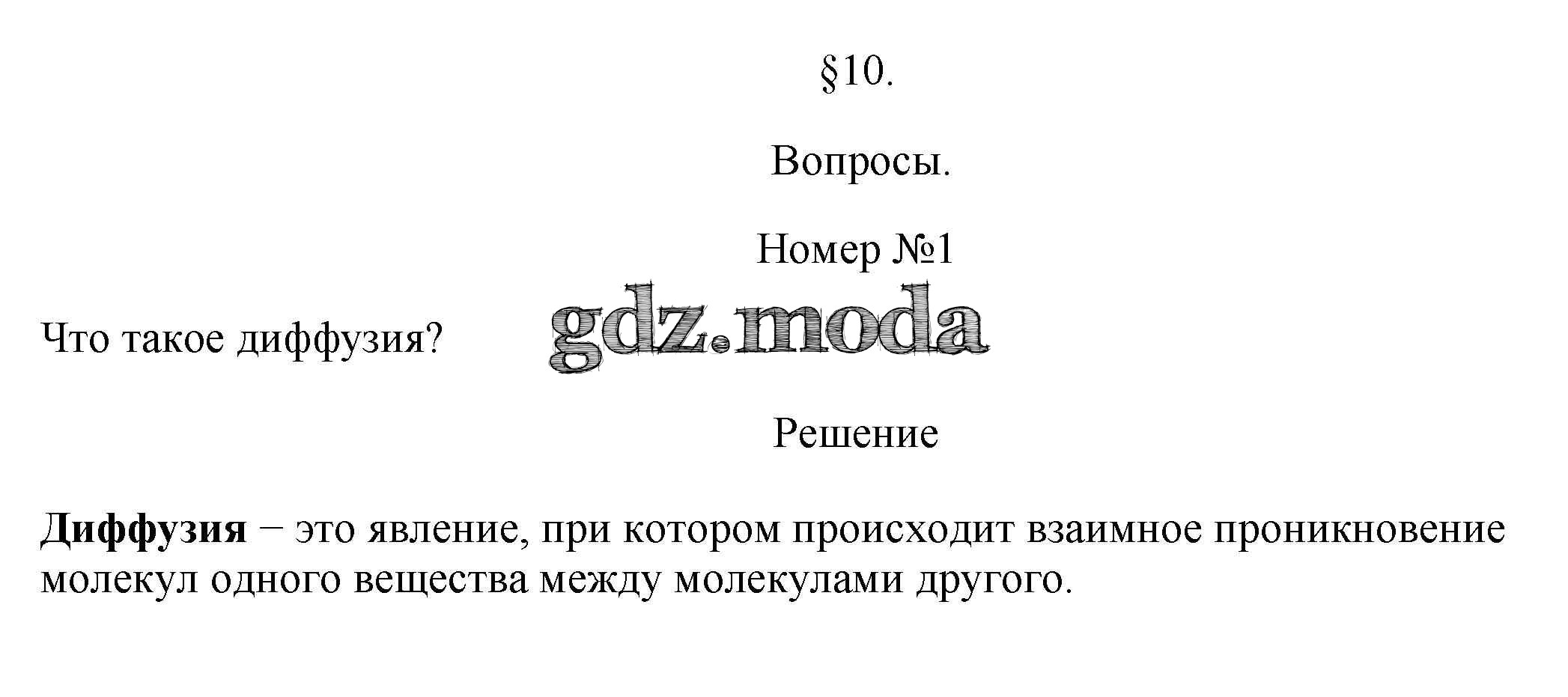 §10.

Вопросы.

Номер №1

Что такое диффузия?

Решение

Диффузия − это явление, при котором происходит взаимное проникновение молекул одного вещества между молекулами другого.

gdz.moda